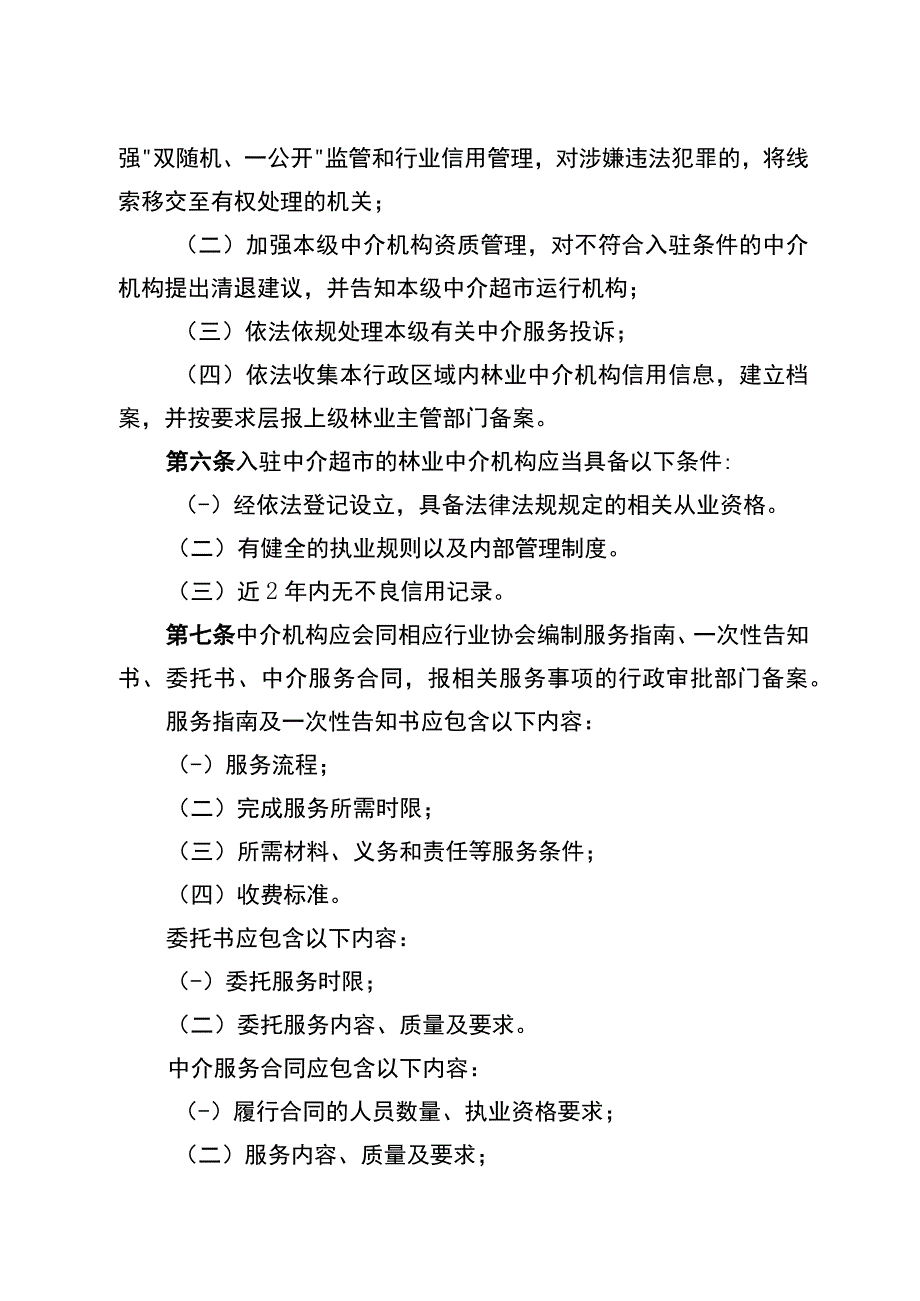 强"双随机、一公开"监管和行业信用管理，对涉嫌违法犯罪的，将线索移交至有权处理的机关；

（二）加强本级中介机构资质管理，对不符合入驻条件的中介机构提出清退建议，并告知本级中介超市运行机构；

（三）依法依规处理本级有关中介服务投诉；

（四）依法收集本行政区域内林业中介机构信用信息，建立档案，并按要求层报上级林业主管部门备案。

第六条入驻中介超市的林业中介机构应当具备以下条件:

（-）经依法登记设立，具备法律法规规定的相关从业资格。

（二）有健全的执业规则以及内部管理制度。

（三）近2年内无不良信用记录。

第七条中介机构应会同相应行业协会编制服务指南、一次性告知书、委托书、中介服务合同，报相关服务事项的行政审批部门备案。

服务指南及一次性告知书应包含以下内容：

（-）服务流程；

（二）完成服务所需时限；

（三）所需材料、义务和责任等服务条件；

（四）收费标准。

委托书应包含以下内容：

（-）委托服务时限；

（二）委托服务内容、质量及要求。

中介服务合同应包含以下内容：

（-）履行合同的人员数量、执业资格要求；

（二）服务内容、质量及要求；